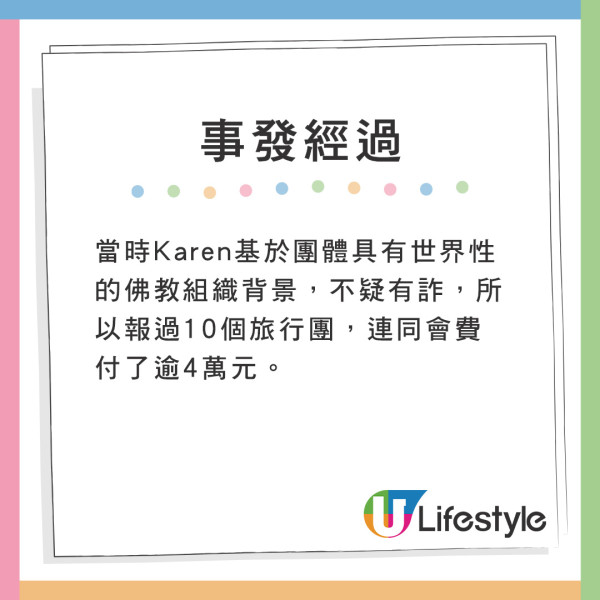 事發經過

當時Karen基於團體具有世界性的佛教組織背景，不疑有詐，所以報過10個旅行團，連同會費付了逾4萬元。

U Lifestyle